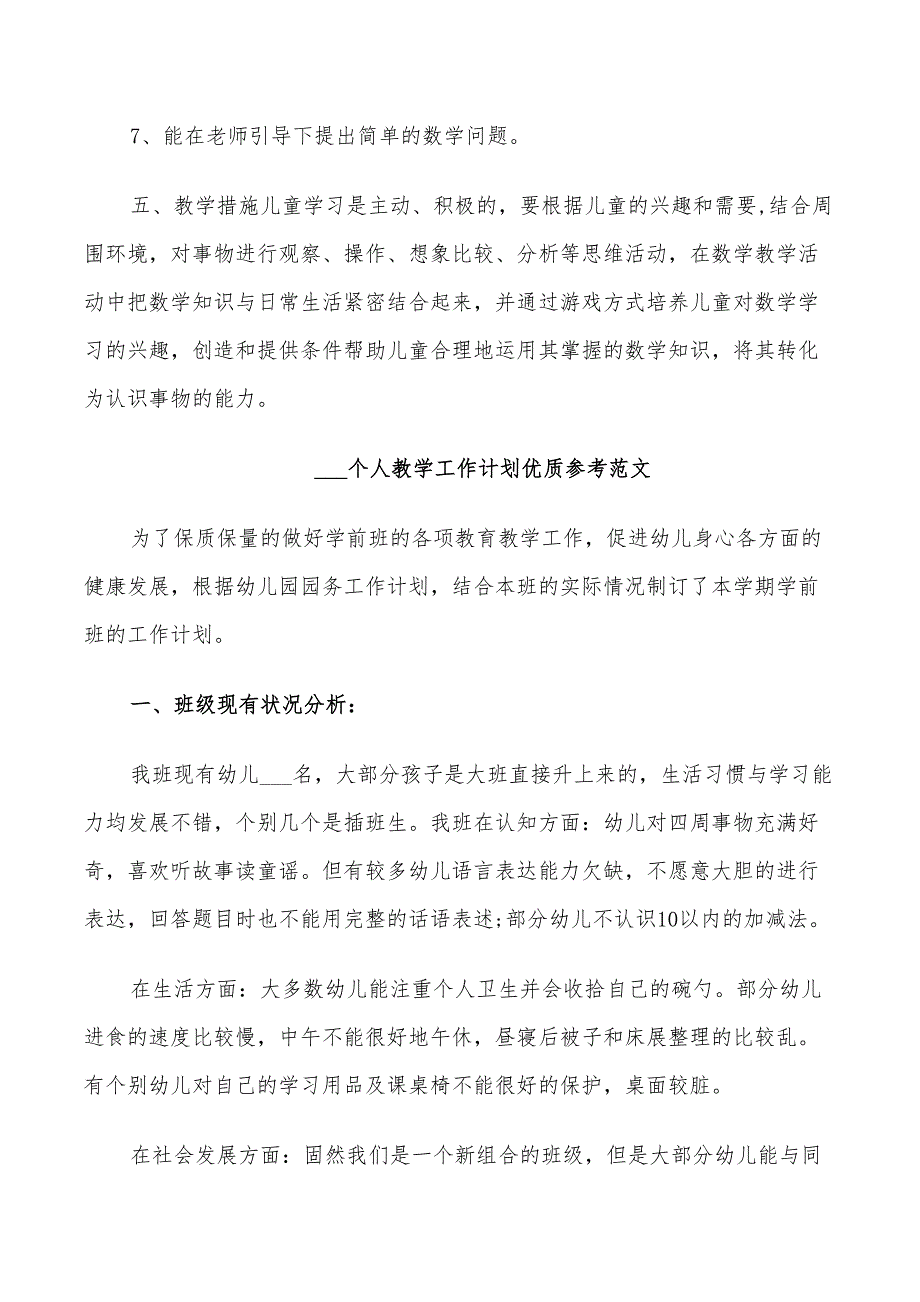 7、能在老师引导下提出简单的数学问题。

五、教学措施儿童学习是主动、积极的，要根据儿童的兴趣和需要,结合周围环境，对事物进行观察、操作、想象比较、分析等思维活动，在数学教学活动中把数学知识与日常生活紧密结合起来，并通过游戏方式培养儿童对数学学习的兴趣，创造和提供条件帮助儿童合理地运用其掌握的数学知识，将其转化为认识事物的能力。

___个人教学工作计划优质参考范文

为了保质保量的做好学前班的各项教育教学工作，促进幼儿身心各方面的健康发展，根据幼儿园园务工作计划，结合本班的实际情况制订了本学期学前班的工作计划。

一、班级现有状况分析：

我班现有幼儿___名，大部分孩子是大班直接升上来的，生活习惯与学习能力均发展不错，个别几个是插班生。我班在认知方面：幼儿对四周事物充满好奇，喜欢听故事读童谣。但有较多幼儿语言表达能力欠缺，不愿意大胆的进行表达，回答题目时也不能用完整的话语表述;部分幼儿不认识10以内的加减法。

在生活方面：大多数幼儿能注重个人卫生并会收拾自己的碗勺。部分幼儿进食的速度比较慢，中午不能很好地午休，昼寝后被子和床展整理的比较乱。有个别幼儿对自己的学习用品及课桌椅不能很好的保护，桌面较脏。

在社会发展方面：固然我们是一个新组合的班级，但是大部分幼儿能与同